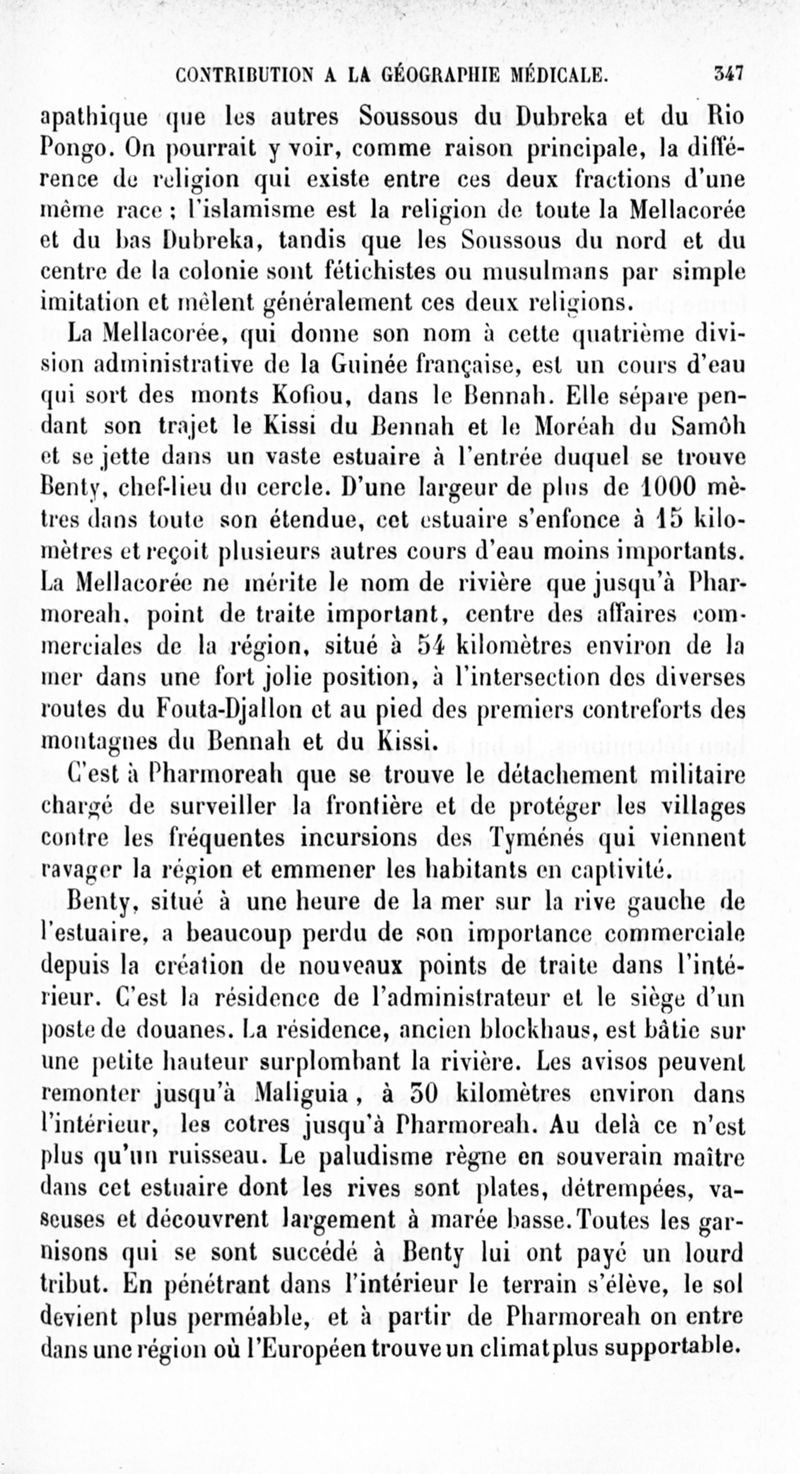 CONTRIBUTION A LA GÉOGRAPHIE MÉDICALE. 347

apathique que les autres Soussous du Dubreka et du Rio Pongo. On pourrait y voir, comme raison principale, la différence de religion qui existe entre ces deux fractions d'une même race ; l'islamisme est la religion de toute la Mellacorée et du bas Dubreka, tandis que les Soussous du nord et du centre de la colonie sont fétichistes ou musulmans par simple imitation et mêlent généralement ces deux religions.

La Mellacorée, qui donne son nom à cette quatrième division administrative de la Guinée française, est un cours d'eau qui sort des monts Kofiou, dans le Bennah. Elle sépare pendant son trajet le Kissi du Bennah et le Moréah du Samôh et se jette dans un vaste estuaire à l'entrée duquel se trouve Benty, chef-lieu du cercle. D'une largeur de plus de 1000 mètres dans toute son étendue, cet estuaire s'enfonce à 15 kilomètres et reçoit plusieurs autres cours d'eau moins importants. La Mellacorée ne mérite le nom de rivière que jusqu'à Pharmoreah, point de traite important, centre des affaires commerciales de la région, situé à 54 kilomètres environ de la mer dans une fort jolie position, à l'intersection des diverses routes du Fouta-Djallon et au pied des premiers contreforts des montagnes du Bennah et du Kissi.

C'est à Pharmoreah que se trouve le détachement militaire chargé de surveiller la frontière et de protéger les villages contre les fréquentes incursions des Tyménés qui viennent ravager la région et emmener les habitants en captivité.

Benty, situé à une heure de la mer sur la rive gauche de l'estuaire, a beaucoup perdu de son importance commerciale depuis la création de nouveaux points de traite dans l'intérieur. C'est la résidence de l'administrateur et le siège d'un poste de douanes. La résidence, ancien blockhaus, est bâtie sur une petite hauteur surplombant la rivière. Les avisos peuvent remonter jusqu'à Maliguia, à 30 kilomètres environ dans l'intérieur, les cotres jusqu'à Pharmoreah. Au delà ce n'est plus qu'un ruisseau. Le paludisme règne en souverain maître dans cet estuaire dont les rives sont plates, détrempées, vaseuses et découvrent largement à marée basse. Toutes les garnisons qui se sont succédé à Benty lui ont payé un lourd tribut. En pénétrant dans l'intérieur le terrain s'élève, le sol devient plus perméable, et à partir de Pharmoreah on entre dans une région où l'Européen trouve un climat plus supportable.